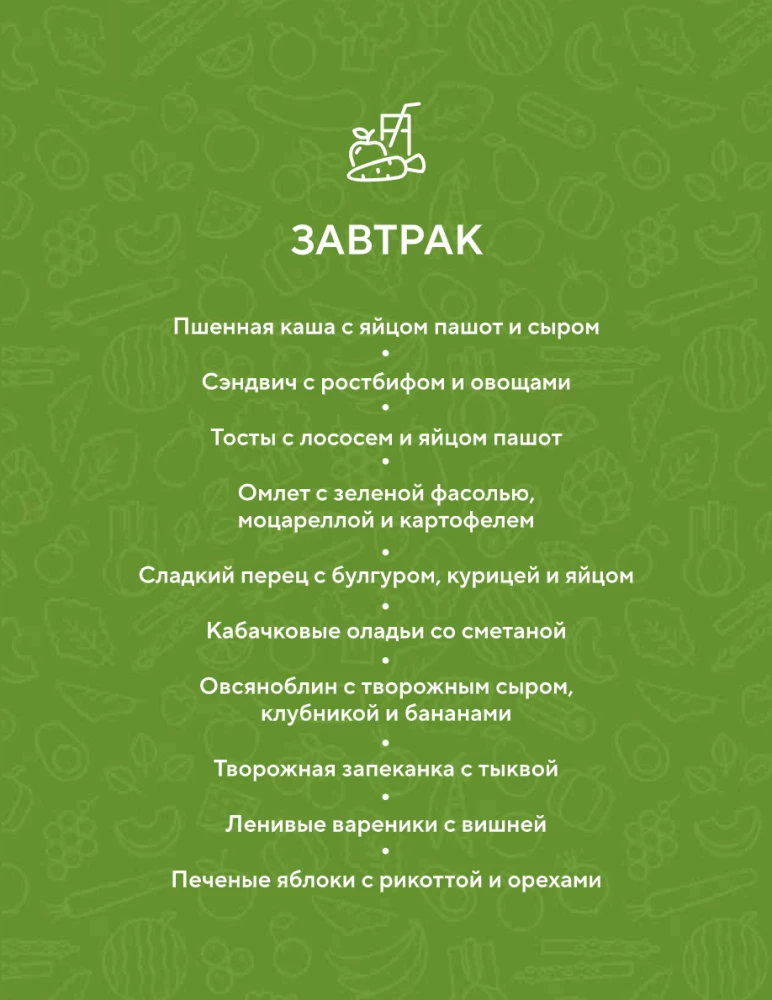 ЗАВТРАК

Пшенная каша с яйцом пашот и сыром
•
Сэндвич с ростбифом и овощами
•
Тосты с лососем и яйцом пашот
•
Омлет с зеленой фасолью, моцареллой и картофелем
•
Сладкий перец с булгуром, курицей и яйцом
•
Кабачковые оладьи со сметаной
•
Овсяноблин с творожным сыром, клубникой и бананами
•
Творожная запеканка с тыквой
•
Ленивые вареники с вишней
•
Печеные яблоки с рикоттой и орехами